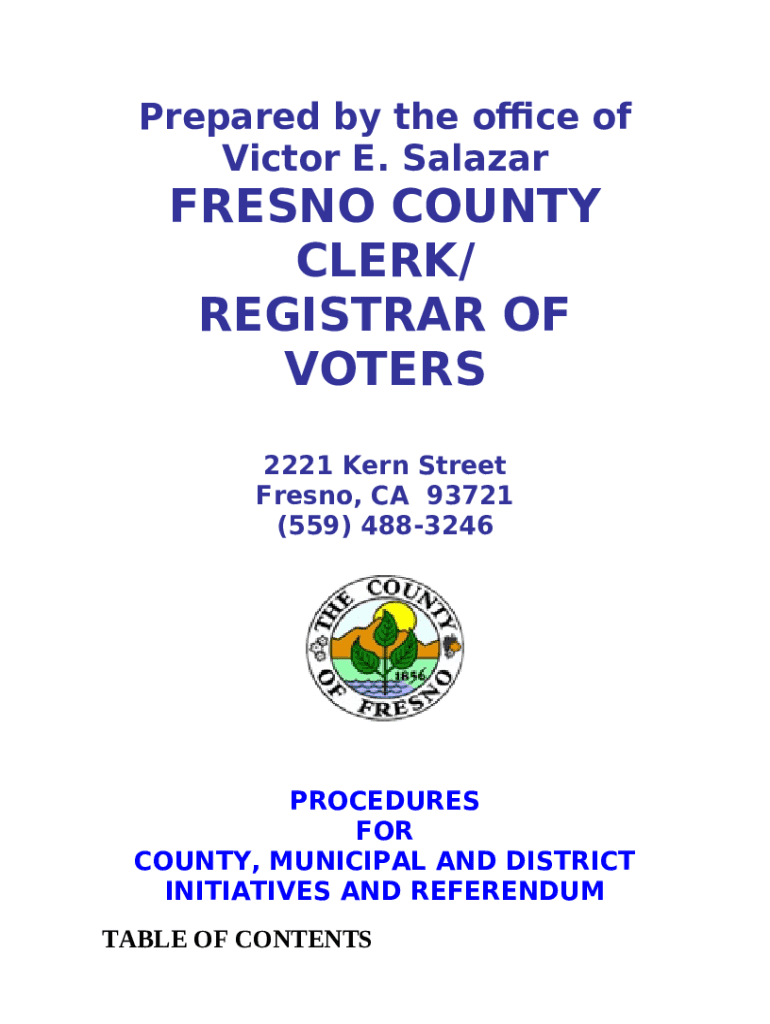 Prepared by the office of
Victor E. Salazar

FRESNO COUNTY
CLERK/
REGISTRAR OF
VOTERS

2221 Kern Street
Fresno, CA 93721
(559) 488-3246

THE COUNTY OF FRESNO
1856

PROCEDURES
FOR
COUNTY, MUNICIPAL AND DISTRICT
INITIATIVES AND REFERENDUM

TABLE OF CONTENTS